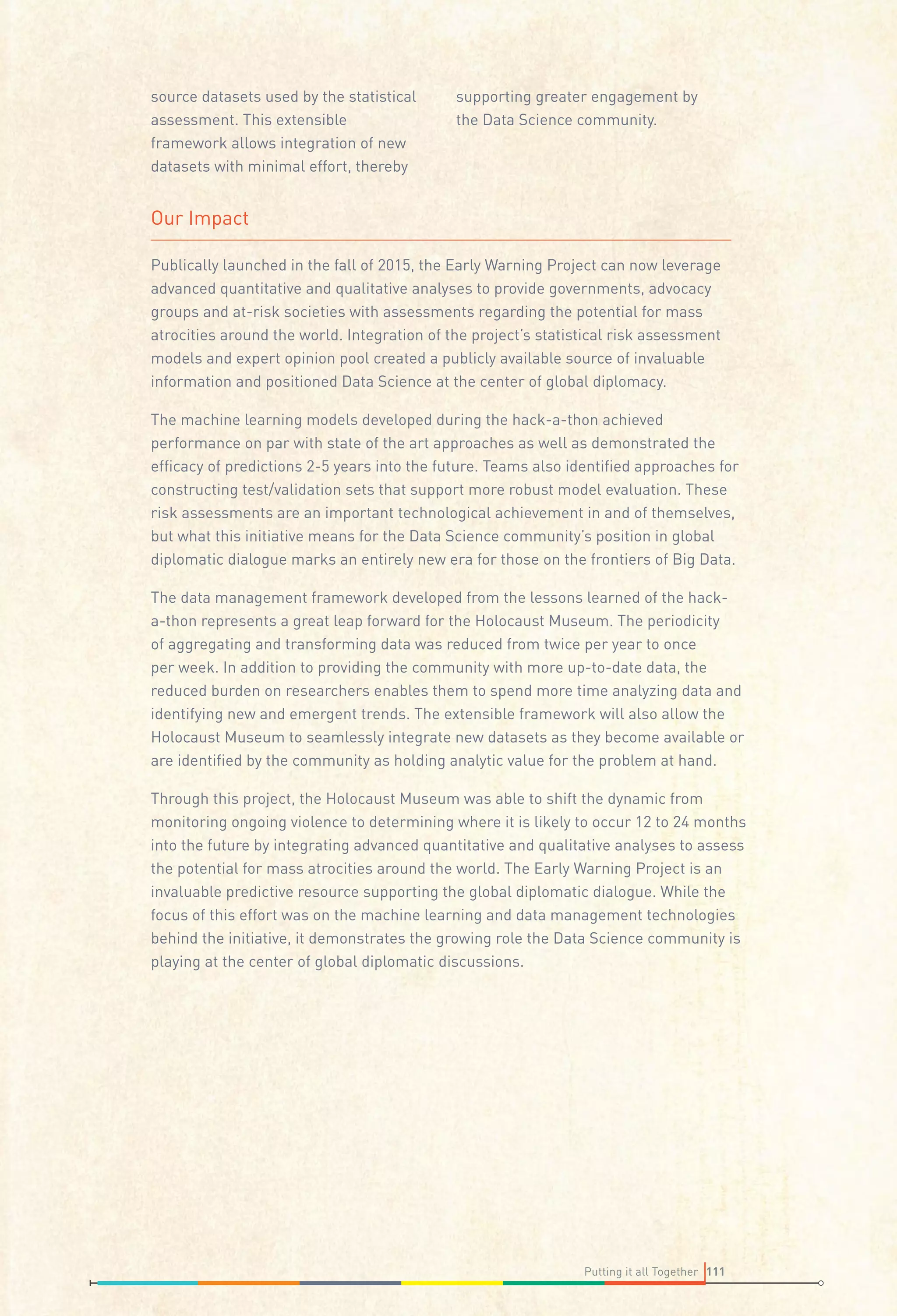 source datasets used by the statistical assessment. This extensible framework allows integration of new datasets with minimal effort, thereby supporting greater engagement by the Data Science community.

Our Impact

Publically launched in the fall of 2015, the Early Warning Project can now leverage advanced quantitative and qualitative analyses to provide governments, advocacy groups and at-risk societies with assessments regarding the potential for mass atrocities around the world. Integration of the project's statistical risk assessment models and expert opinion pool created a publicly available source of invaluable information and positioned Data Science at the center of global diplomacy.

The machine learning models developed during the hack-a-thon achieved performance on par with state of the art approaches as well as demonstrated the efficacy of predictions 2-5 years into the future. Teams also identified approaches for constructing test/validation sets that support more robust model evaluation. These risk assessments are an important technological achievement in and of themselves, but what this initiative means for the Data Science community's position in global diplomatic dialogue marks an entirely new era for those on the frontiers of Big Data.

The data management framework developed from the lessons learned of the hack-a-thon represents a great leap forward for the Holocaust Museum. The periodicity of aggregating and transforming data was reduced from twice per year to once per week. In addition to providing the community with more up-to-date data, the reduced burden on researchers enables them to spend more time analyzing data and identifying new and emergent trends. The extensible framework will also allow the Holocaust Museum to seamlessly integrate new datasets as they become available or are identified by the community as holding analytic value for the problem at hand.

Through this project, the Holocaust Museum was able to shift the dynamic from monitoring ongoing violence to determining where it is likely to occur 12 to 24 months into the future by integrating advanced quantitative and qualitative analyses to assess the potential for mass atrocities around the world. The Early Warning Project is an invaluable predictive resource supporting the global diplomatic dialogue. While the focus of this effort was on the machine learning and data management technologies behind the initiative, it demonstrates the growing role the Data Science community is playing at the center of global diplomatic discussions.

Putting it all Together 111